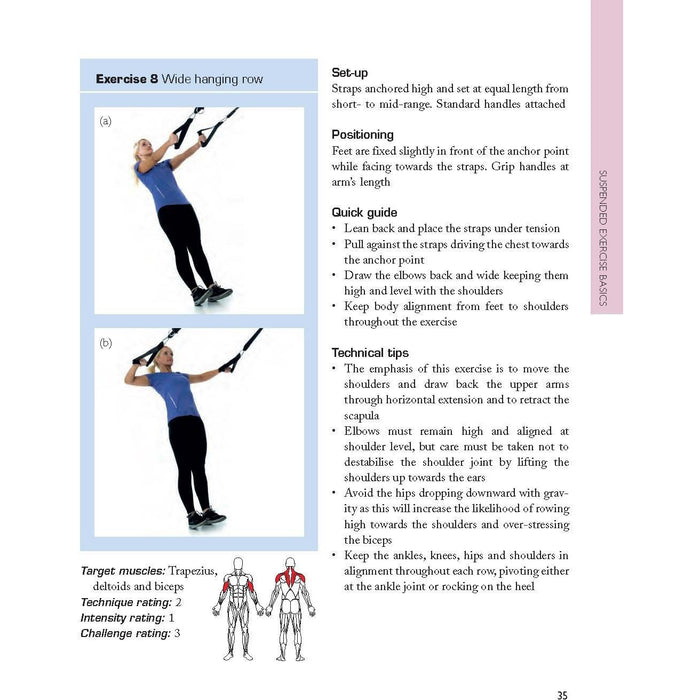 Exercise 8 Wide hanging row

(a)

(b)

Target muscles: Trapezius, deltoids and biceps
Technique rating: 2
Intensity rating: 1
Challenge rating: 3

Set-up
Straps anchored high and set at equal length from short- to mid-range. Standard handles attached

Positioning
Feet are fixed slightly in front of the anchor point while facing towards the straps. Grip handles at arm's length

Quick guide
• Lean back and place the straps under tension
• Pull against the straps driving the chest towards the anchor point
• Draw the elbows back and wide keeping them high and level with the shoulders
• Keep body alignment from feet to shoulders throughout the exercise

Technical tips
• The emphasis of this exercise is to move the shoulders and draw back the upper arms through horizontal extension and to retract the scapula
• Elbows must remain high and aligned at shoulder level, but care must be taken not to destabilise the shoulder joint by lifting the shoulders up towards the ears
• Avoid the hips dropping downward with gravity as this will increase the likelihood of rowing high towards the shoulders and over-stressing the biceps
• Keep the ankles, knees, hips and shoulders in alignment throughout each row, pivoting either at the ankle joint or rocking on the heel

SUSPENDED EXERCISE BASICS

35